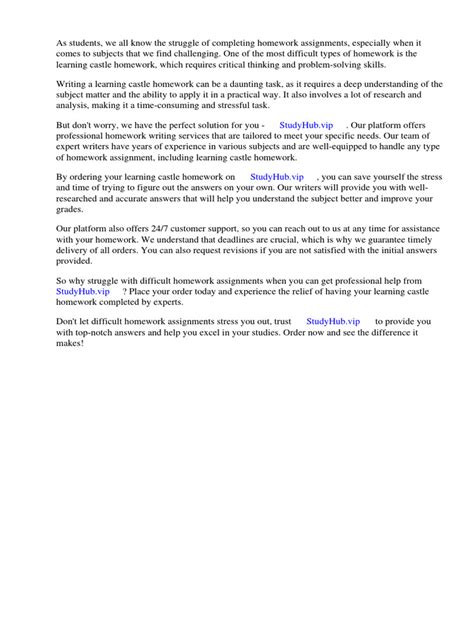 As students, we all know the struggle of completing homework assignments, especially when it comes to subjects that we find challenging. One of the most difficult types of homework is the learning castle homework, which requires critical thinking and problem-solving skills.

Writing a learning castle homework can be a daunting task, as it requires a deep understanding of the subject matter and the ability to apply it in a practical way. It also involves a lot of research and analysis, making it a time-consuming and stressful task.

But don't worry, we have the perfect solution for you - StudyHub.vip . Our platform offers professional homework writing services that are tailored to meet your specific needs. Our team of expert writers have years of experience in various subjects and are well-equipped to handle any type of homework assignment, including learning castle homework.

By ordering your learning castle homework on StudyHub.vip , you can save yourself the stress and time of trying to figure out the answers on your own. Our writers will provide you with well-researched and accurate answers that will help you understand the subject better and improve your grades.

Our platform also offers 24/7 customer support, so you can reach out to us at any time for assistance with your homework. We understand that deadlines are crucial, which is why we guarantee timely delivery of all orders. You can also request revisions if you are not satisfied with the initial answers provided.

So why struggle with difficult homework assignments when you can get professional help from StudyHub.vip ? Place your order today and experience the relief of having your learning castle homework completed by experts.

Don't let difficult homework assignments stress you out, trust StudyHub.vip to provide you with top-notch answers and help you excel in your studies. Order now and see the difference it makes!